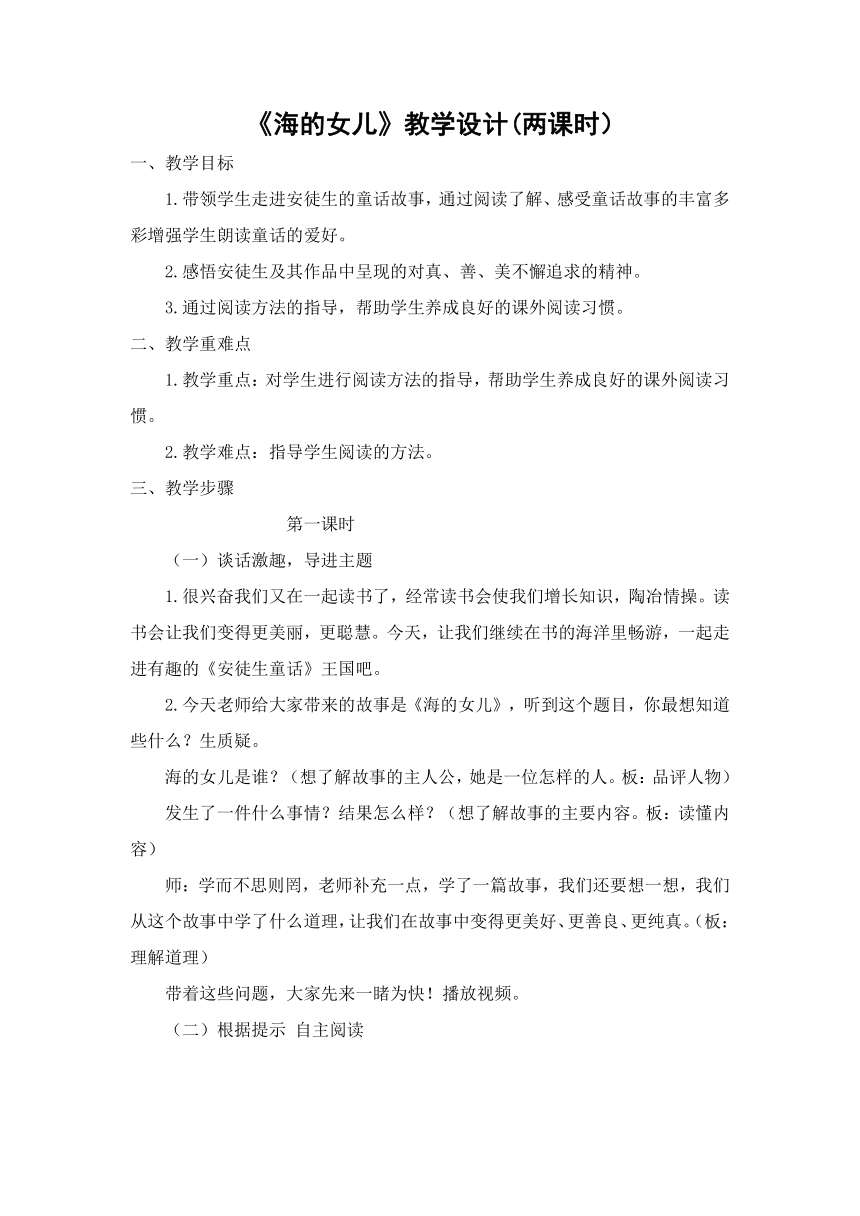 《海的女儿》教学设计(两课时)

一、教学目标

1.带领学生走进安徒生的童话故事，通过阅读了解、感受童话故事的丰富多彩增强学生朗读童话的爱好。

2.感悟安徒生及其作品中呈现的对真、善、美不懈追求的精神。

3.通过阅读方法的指导，帮助学生养成良好的课外阅读习惯。

二、教学重难点

1.教学重点：对学生进行阅读方法的指导，帮助学生养成良好的课外阅读习惯。

2.教学难点：指导学生阅读的方法。

三、教学步骤

第一课时

（一）谈话激趣，导进主题

1.很兴奋我们又在一起读书了，经常读书会使我们增长知识，陶冶情操。读书会让我们变得更美丽，更聪慧。今天，让我们继续在书的海洋里畅游，一起走进有趣的《安徒生童话》王国吧。

2.今天老师给大家带来的故事是《海的女儿》，听到这个题目，你最想知道些什么？生质疑。

海的女儿是谁？（想了解故事的主人公，她是一位怎样的人。板：品评人物）

发生了一件什么事情？结果怎么样？（想了解故事的主要内容。板：读懂内容）

师：学而不思则罔，老师补充一点，学了一篇故事，我们还要想一想，我们从这个故事中学了什么道理，让我们在故事中变得更美好、更善良、更纯真。（板：理解道理）

带着这些问题，大家先来一睹为快！播放视频。

（二）根据提示 自主阅读